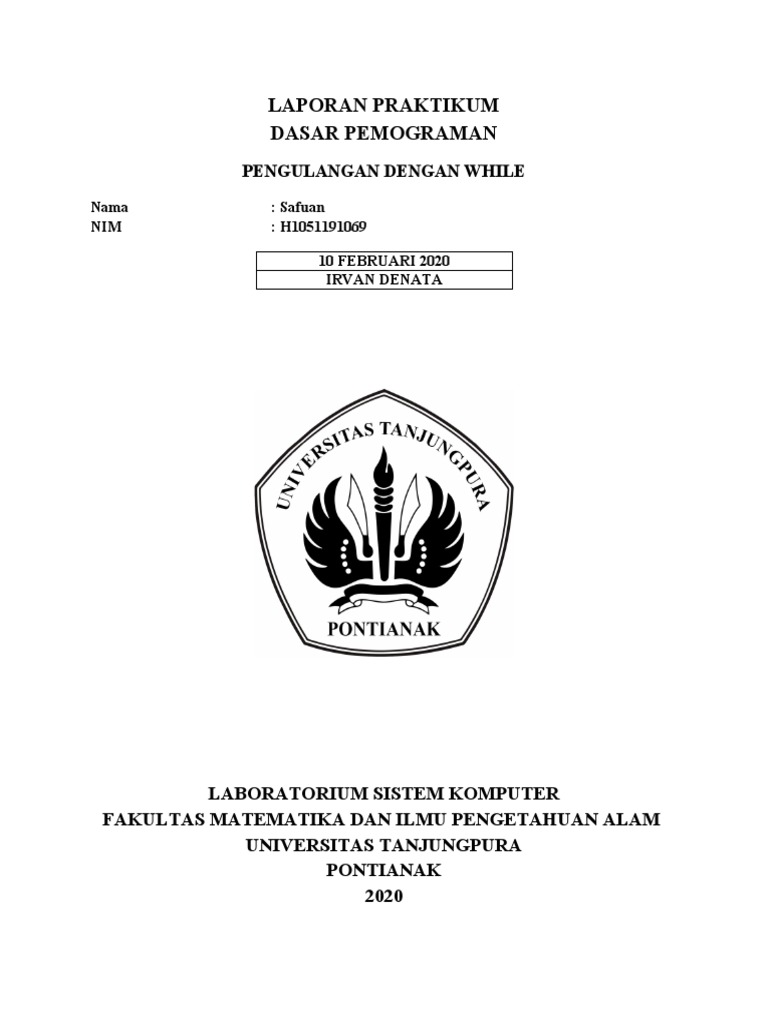 LAPORAN PRAKTIKUM
DASAR PEMOGRAMAN

PENGULANGAN DENGAN WHILE

Nama : Safuan
NIM : H1051191069

| 10 FEBRUARI 2020 |
|---|
| IRVAN DENATA |

UNIVERSITAS TANJUNGPURA
PONTIANAK

LABORATORIUM SISTEM KOMPUTER
FAKULTAS MATEMATIKA DAN ILMU PENGETAHUAN ALAM
UNIVERSITAS TANJUNGPURA
PONTIANAK
2020